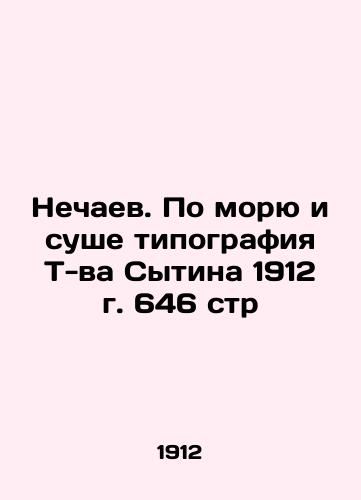 Нечаев. По морю и суше типография Т-ва Сытина 1912 г. 646 стр

1912